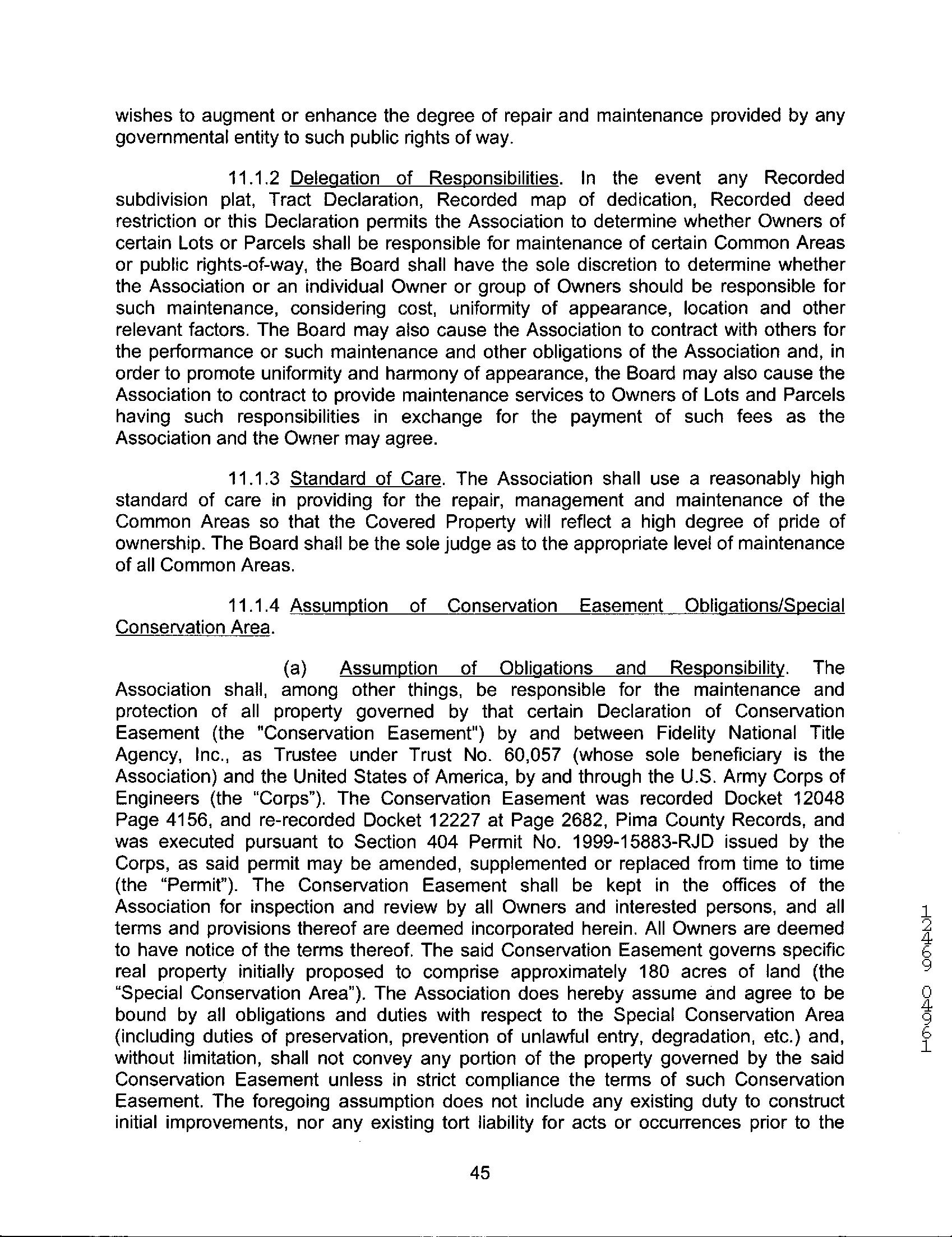 wishes to augment or enhance the degree of repair and maintenance provided by any governmental entity to such public rights of way.

11.1.2 Delegation of Responsibilities. In the event any Recorded subdivision plat, Tract Declaration, Recorded map of dedication, Recorded deed restriction or this Declaration permits the Association to determine whether Owners of certain Lots or Parcels shall be responsible for maintenance of certain Common Areas or public rights-of-way, the Board shall have the sole discretion to determine whether the Association or an individual Owner or group of Owners should be responsible for such maintenance, considering cost, uniformity of appearance, location and other relevant factors. The Board may also cause the Association to contract with others for the performance or such maintenance and other obligations of the Association and, in order to promote uniformity and harmony of appearance, the Board may also cause the Association to contract to provide maintenance services to Owners of Lots and Parcels having such responsibilities in exchange for the payment of such fees as the Association and the Owner may agree.

11.1.3 Standard of Care. The Association shall use a reasonably high standard of care in providing for the repair, management and maintenance of the Common Areas so that the Covered Property will reflect a high degree of pride of ownership. The Board shall be the sole judge as to the appropriate level of maintenance of all Common Areas.

11.1.4 Assumption of Conservation Easement Obligations/Special Conservation Area.

(a) Assumption of Obligations and Responsibility. The Association shall, among other things, be responsible for the maintenance and protection of all property governed by that certain Declaration of Conservation Easement (the "Conservation Easement") by and between Fidelity National Title Agency, Inc., as Trustee under Trust No. 60,057 (whose sole beneficiary is the Association) and the United States of America, by and through the U.S. Army Corps of Engineers (the "Corps"). The Conservation Easement was recorded Docket 12048 Page 4156, and re-recorded Docket 12227 at Page 2682, Pima County Records, and was executed pursuant to Section 404 Permit No. 1999-15883-RJD issued by the Corps, as said permit may be amended, supplemented or replaced from time to time (the "Permit"). The Conservation Easement shall be kept in the offices of the Association for inspection and review by all Owners and interested persons, and all terms and provisions thereof are deemed incorporated herein. All Owners are deemed to have notice of the terms thereof. The said Conservation Easement governs specific real property initially proposed to comprise approximately 180 acres of land (the "Special Conservation Area"). The Association does hereby assume and agree to be bound by all obligations and duties with respect to the Special Conservation Area (including duties of preservation, prevention of unlawful entry, degradation, etc.) and, without limitation, shall not convey any portion of the property governed by the said Conservation Easement unless in strict compliance the terms of such Conservation Easement. The foregoing assumption does not include any existing duty to construct initial improvements, nor any existing tort liability for acts or occurrences prior to the

45

12469 04961